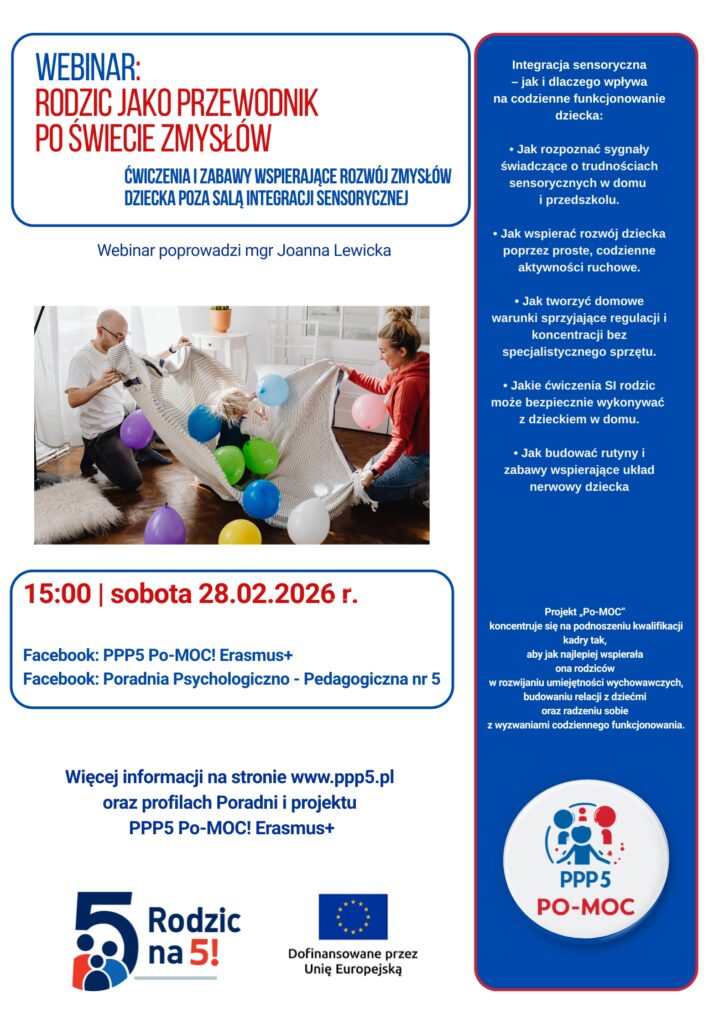 WEBINAR:
RODZIC JAKO PRZEWODNIK
PO ŚWIECIE ZMYSŁÓW

ĆWICZENIA I ZABAWY WSPIERAJĄCE ROZWÓJ ZMYSŁÓW DZIECKA POZA SALĄ INTEGRACJI SENSORYCZNEJ

Webinar poprowadzi mgr Joanna Lewicka

15:00 | sobota 28.02.2026 r.

Facebook: PPP5 Po-MOC! Erasmus+
Facebook: Poradnia Psychologiczno - Pedagogiczna nr 5

Więcej informacji na stronie www.ppp5.pl oraz profilach Poradni i projektu PPP5 Po-MOC! Erasmus+

Rodzic na 5!

Dofinansowane przez Unię Europejską

Integracja sensoryczna – jak i dlaczego wpływa na codzienne funkcjonowanie dziecka:

• Jak rozpoznać sygnały świadczące o trudnościach sensorycznych w domu i przedszkolu.

• Jak wspierać rozwój dziecka poprzez proste, codzienne aktywności ruchowe.

• Jak tworzyć domowe warunki sprzyjające regulacji i koncentracji bez specjalistycznego sprzętu.

• Jakie ćwiczenia SI rodzic może bezpiecznie wykonywać z dzieckiem w domu.

• Jak budować rutyny i zabawy wspierające układ nerwowy dziecka

Projekt „Po-MOC"
koncentruje się na podnoszeniu kwalifikacji kadry tak, aby jak najlepiej wspierała ona rodziców w rozwijaniu umiejętności wychowawczych, budowaniu relacji z dziećmi oraz radzeniu sobie z wyzwaniami codziennego funkcjonowania.

PPP5
PO-MOC